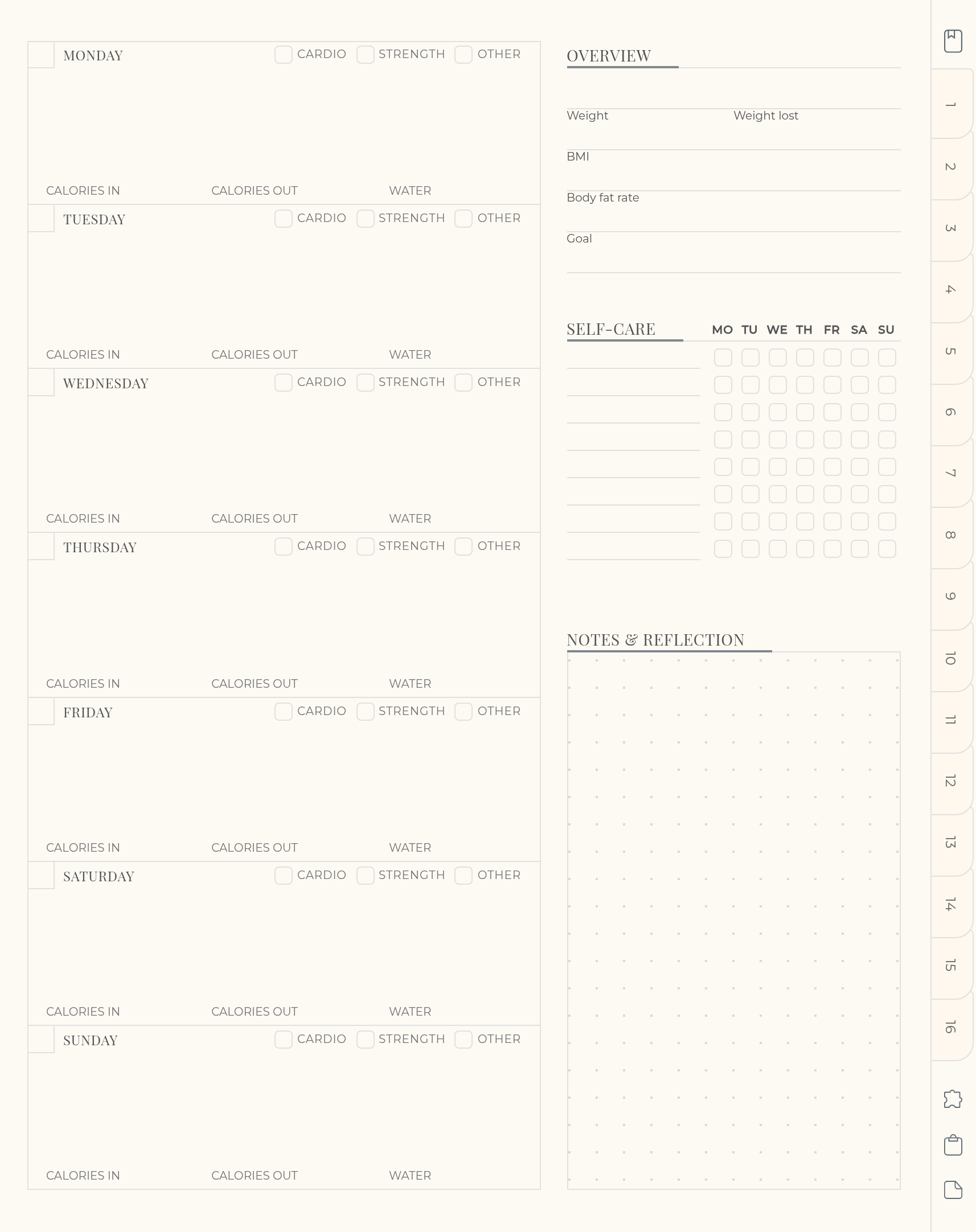 MONDAY CARDIO STRENGTH OTHER

CALORIES IN CALORIES OUT WATER

TUESDAY CARDIO STRENGTH OTHER

CALORIES IN CALORIES OUT WATER

WEDNESDAY CARDIO STRENGTH OTHER

CALORIES IN CALORIES OUT WATER

THURSDAY CARDIO STRENGTH OTHER

CALORIES IN CALORIES OUT WATER

FRIDAY CARDIO STRENGTH OTHER

CALORIES IN CALORIES OUT WATER

SATURDAY CARDIO STRENGTH OTHER

CALORIES IN CALORIES OUT WATER

SUNDAY CARDIO STRENGTH OTHER

CALORIES IN CALORIES OUT WATER

OVERVIEW

Weight Weight lost

BMI

Body fat rate

Goal

SELF-CARE MO TU WE TH FR SA SU

NOTES & REFLECTION

1
2
3
4
5
6
7
8
9
10
11
12
13
14
15
16